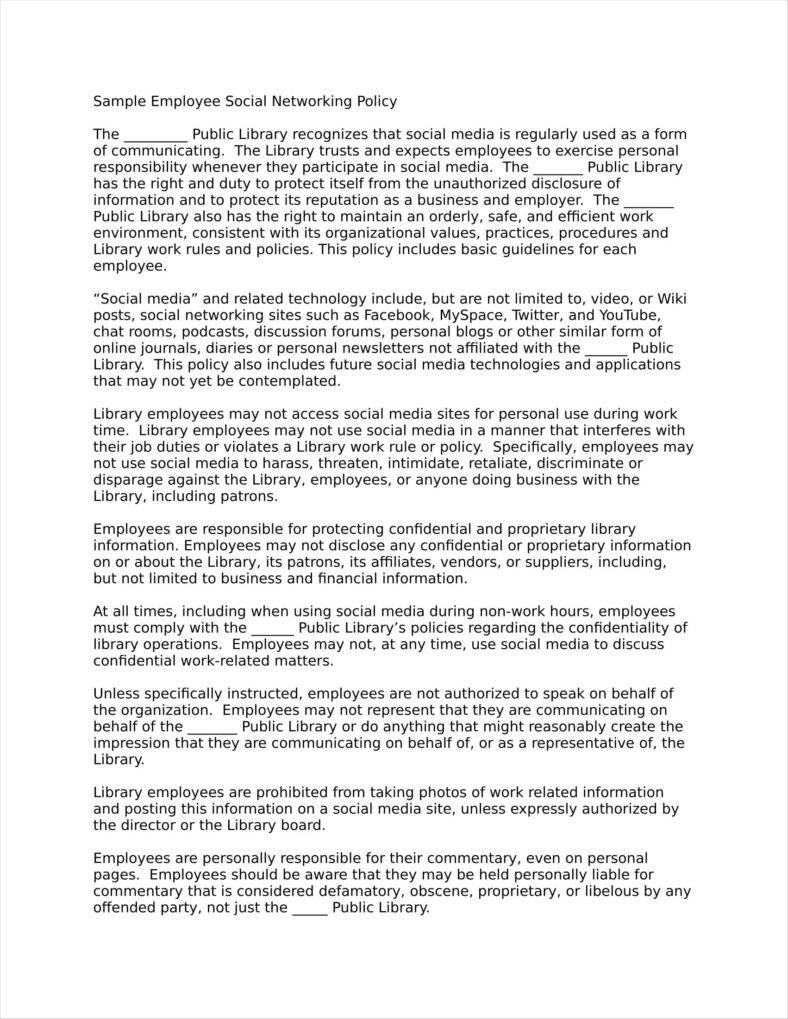 Sample Employee Social Networking Policy

The _________ Public Library recognizes that social media is regularly used as a form of communicating. The Library trusts and expects employees to exercise personal responsibility whenever they participate in social media. The _______ Public Library has the right and duty to protect itself from the unauthorized disclosure of information and to protect its reputation as a business and employer. The _______ Public Library also has the right to maintain an orderly, safe, and efficient work environment, consistent with its organizational values, practices, procedures and Library work rules and policies. This policy includes basic guidelines for each employee.

“Social media” and related technology include, but are not limited to, video, or Wiki posts, social networking sites such as Facebook, MySpace, Twitter, and YouTube, chat rooms, podcasts, discussion forums, personal blogs or other similar form of online journals, diaries or personal newsletters not affiliated with the ______ Public Library. This policy also includes future social media technologies and applications that may not yet be contemplated.

Library employees may not access social media sites for personal use during work time. Library employees may not use social media in a manner that interferes with their job duties or violates a Library work rule or policy. Specifically, employees may not use social media to harass, threaten, intimidate, retaliate, discriminate or disparage against the Library, employees, or anyone doing business with the Library, including patrons.

Employees are responsible for protecting confidential and proprietary library information. Employees may not disclose any confidential or proprietary information on or about the Library, its patrons, its affiliates, vendors, or suppliers, including, but not limited to business and financial information.

At all times, including when using social media during non-work hours, employees must comply with the ______ Public Library’s policies regarding the confidentiality of library operations. Employees may not, at any time, use social media to discuss confidential work-related matters.

Unless specifically instructed, employees are not authorized to speak on behalf of the organization. Employees may not represent that they are communicating on behalf of the _______ Public Library or do anything that might reasonably create the impression that they are communicating on behalf of, or as a representative of, the Library.

Library employees are prohibited from taking photos of work related information and posting this information on a social media site, unless expressly authorized by the director or the Library board.

Employees are personally responsible for their commentary, even on personal pages. Employees should be aware that they may be held personally liable for commentary that is considered defamatory, obscene, proprietary, or libelous by any offended party, not just the _____ Public Library.